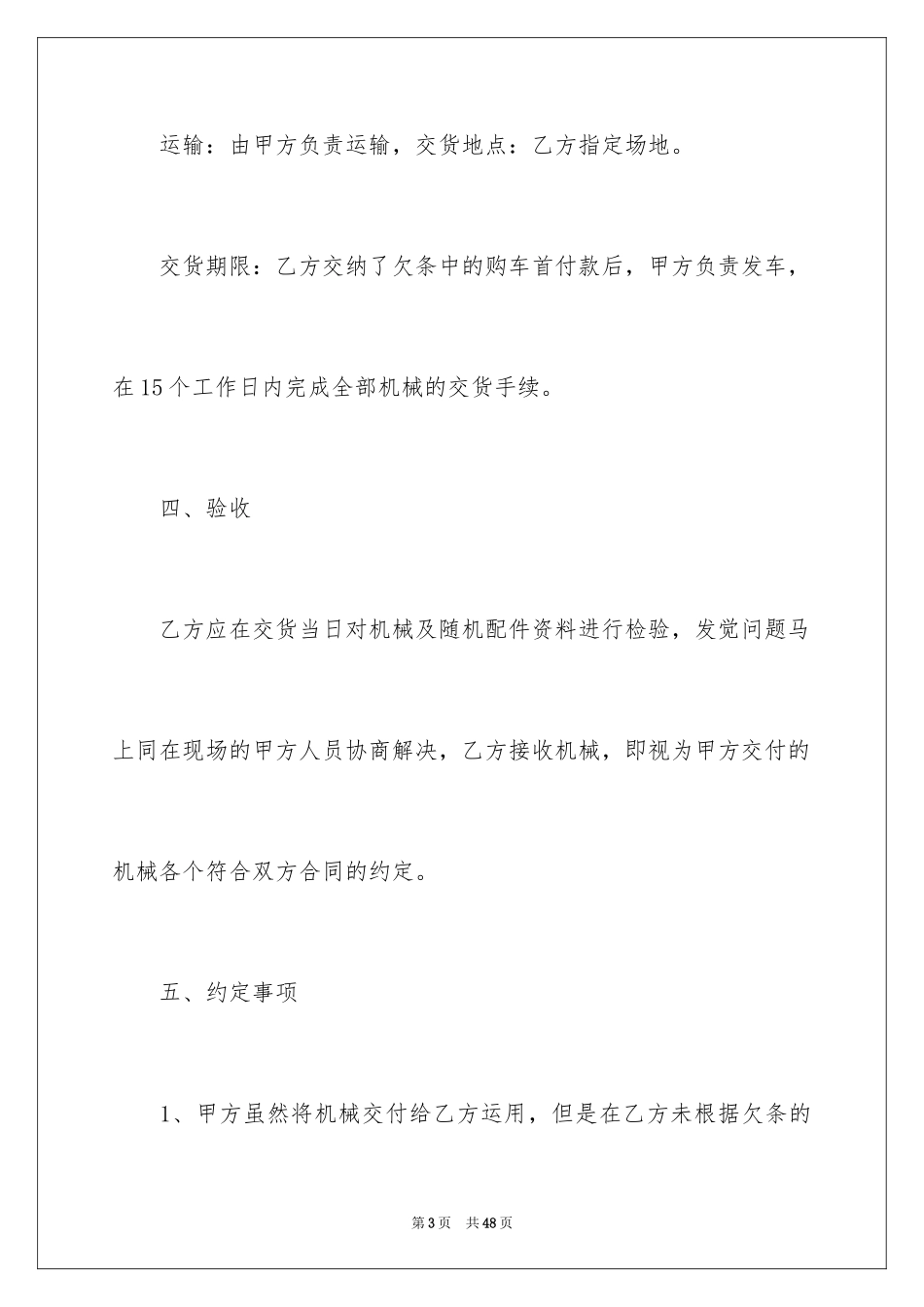 运输：由甲方负责运输，交货地点：乙方指定场地。

交货期限：乙方交纳了欠条中的购车首付款后，甲方负责发车，在15个工作日内完成全部机械的交货手续。

四、验收

乙方应在交货当日对机械及随机配件资料进行检验，发觉问题马上同在现场的甲方人员协商解决，乙方接收机械，即视为甲方交付的机械各个符合双方合同的约定。

五、约定事项

1、甲方虽然将机械交付给乙方运用，但是在乙方未根据欠条的

第3页　共48页